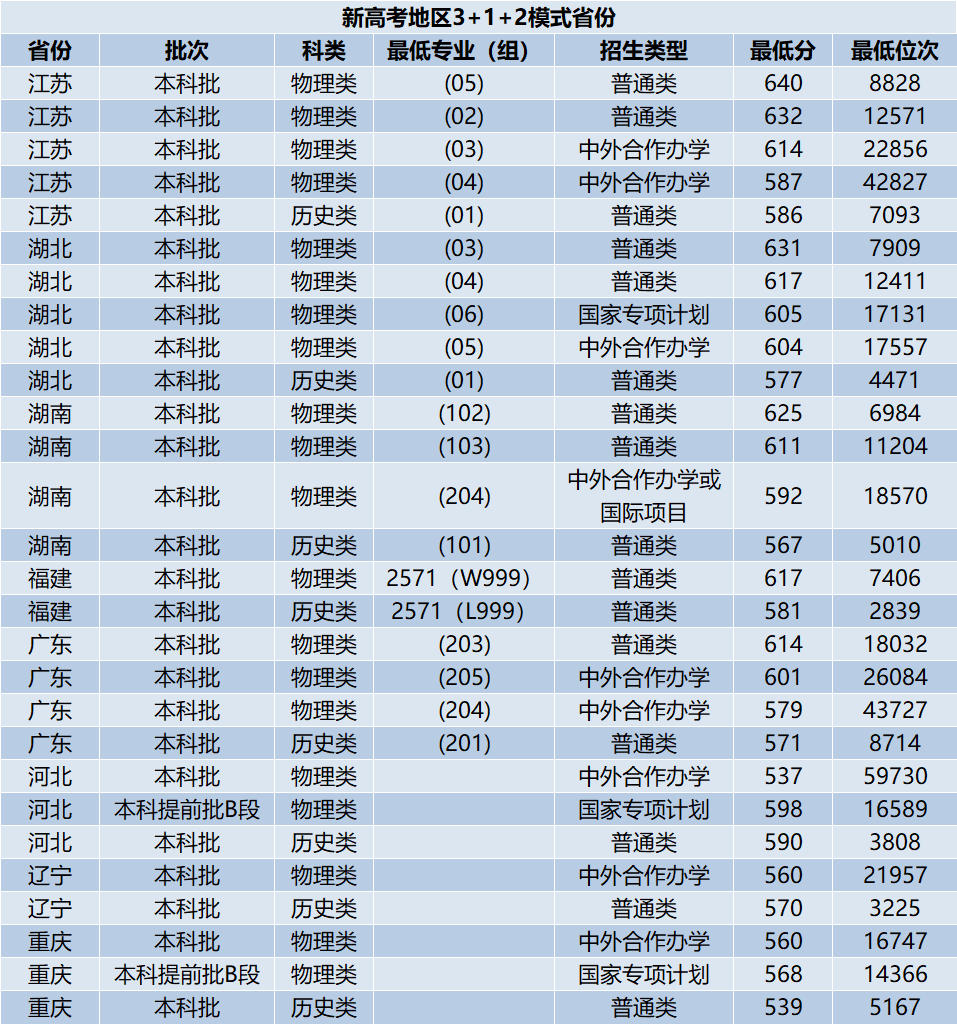 新高考地区3+1+2模式省份

| 省份 | 批次 | 科类 | 最低专业（组） | 招生类型 | 最低分 | 最低位次 |
|---|---|---|---|---|---|---|
| 江苏 | 本科批 | 物理类 | (05) | 普通类 | 640 | 8828 |
| 江苏 | 本科批 | 物理类 | (02) | 普通类 | 632 | 12571 |
| 江苏 | 本科批 | 物理类 | (03) | 中外合作办学 | 614 | 22856 |
| 江苏 | 本科批 | 物理类 | (04) | 中外合作办学 | 587 | 42827 |
| 江苏 | 本科批 | 历史类 | (01) | 普通类 | 586 | 7093 |
| 湖北 | 本科批 | 物理类 | (03) | 普通类 | 631 | 7909 |
| 湖北 | 本科批 | 物理类 | (04) | 普通类 | 617 | 12411 |
| 湖北 | 本科批 | 物理类 | (06) | 国家专项计划 | 605 | 17131 |
| 湖北 | 本科批 | 物理类 | (05) | 中外合作办学 | 604 | 17557 |
| 湖北 | 本科批 | 历史类 | (01) | 普通类 | 577 | 4471 |
| 湖南 | 本科批 | 物理类 | (102) | 普通类 | 625 | 6984 |
| 湖南 | 本科批 | 物理类 | (103) | 普通类 | 611 | 11204 |
| 湖南 | 本科批 | 物理类 | (204) | 中外合作办学或国际项目 | 592 | 18570 |
| 湖南 | 本科批 | 历史类 | (101) | 普通类 | 567 | 5010 |
| 福建 | 本科批 | 物理类 | 2571（W999) | 普通类 | 617 | 7406 |
| 福建 | 本科批 | 历史类 | 2571（L999) | 普通类 | 581 | 2839 |
| 广东 | 本科批 | 物理类 | (203) | 普通类 | 614 | 18032 |
| 广东 | 本科批 | 物理类 | (205) | 中外合作办学 | 601 | 26084 |
| 广东 | 本科批 | 物理类 | (204) | 中外合作办学 | 579 | 43727 |
| 广东 | 本科批 | 历史类 | (201) | 普通类 | 571 | 8714 |
| 河北 | 本科批 | 物理类 |  | 中外合作办学 | 537 | 59730 |
| 河北 | 本科提前批B段 | 物理类 |  | 国家专项计划 | 598 | 16589 |
| 河北 | 本科批 | 历史类 |  | 普通类 | 590 | 3808 |
| 辽宁 | 本科批 | 物理类 |  | 中外合作办学 | 560 | 21957 |
| 辽宁 | 本科批 | 历史类 |  | 普通类 | 570 | 3225 |
| 重庆 | 本科批 | 物理类 |  | 中外合作办学 | 560 | 16747 |
| 重庆 | 本科提前批B段 | 物理类 |  | 国家专项计划 | 568 | 14366 |
| 重庆 | 本科批 | 历史类 |  | 普通类 | 539 | 5167 |